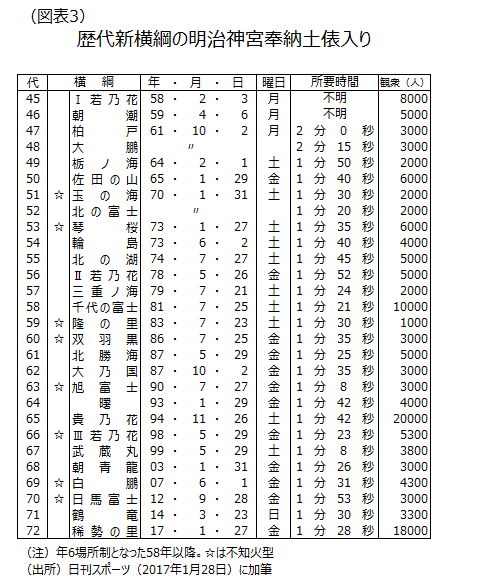 （図表3）
歴代新横綱の明治神宮奉納土俵入り

| 代 | | 横　綱 | 年・月・日 | 曜日 | 所要時間 | 観衆（人） |
|---|---|---|---|---|---|---|
| 45 | | Ⅰ若乃花 | 58・2・3 | 月 | 不明 | 8000 |
| 46 | | 朝潮 | 59・4・6 | 月 | 不明 | 5000 |
| 47 | | 柏戸 | 61・10・2 | 月 | 2分0秒 | 3000 |
| 48 | | 大鵬 | 〃 | | 2分15秒 | 3000 |
| 49 | | 栃ノ海 | 64・2・1 | 土 | 1分50秒 | 2000 |
| 50 | | 佐田の山 | 65・1・29 | 金 | 1分40秒 | 6000 |
| 51 | ☆ | 玉の海 | 70・1・31 | 土 | 1分30秒 | 2000 |
| 52 | | 北の富士 | 〃 | | 1分20秒 | 2000 |
| 53 | ☆ | 琴桜 | 73・1・27 | 土 | 1分35秒 | 6000 |
| 54 | | 輪島 | 73・6・2 | 土 | 1分40秒 | 4000 |
| 55 | | 北の湖 | 74・7・27 | 土 | 1分45秒 | 5000 |
| 56 | | Ⅱ若乃花 | 78・5・26 | 金 | 1分52秒 | 5000 |
| 57 | | 三重ノ海 | 79・7・21 | 土 | 1分24秒 | 2000 |
| 58 | | 千代の富士 | 81・7・25 | 土 | 1分21秒 | 10000 |
| 59 | ☆ | 隆の里 | 83・7・23 | 土 | 1分30秒 | 1000 |
| 60 | ☆ | 双羽黒 | 86・7・25 | 金 | 1分35秒 | 3000 |
| 61 | | 北勝海 | 87・5・29 | 金 | 1分25秒 | 5000 |
| 62 | | 大乃国 | 87・10・2 | 金 | 1分35秒 | 3000 |
| 63 | ☆ | 旭富士 | 90・7・27 | 金 | 1分8秒 | 3000 |
| 64 | | 曙 | 93・1・29 | 金 | 1分42秒 | 4000 |
| 65 | | 貴乃花 | 94・11・26 | 土 | 1分42秒 | 20000 |
| 66 | ☆ | Ⅲ若乃花 | 98・5・29 | 金 | 1分23秒 | 5300 |
| 67 | | 武蔵丸 | 99・5・29 | 土 | 1分8秒 | 3800 |
| 68 | | 朝青龍 | 03・1・31 | 金 | 1分26秒 | 3000 |
| 69 | ☆ | 白鵬 | 07・6・1 | 金 | 1分31秒 | 4300 |
| 70 | ☆ | 日馬富士 | 12・9・28 | 金 | 1分53秒 | 3000 |
| 71 | | 鶴竜 | 14・3・23 | 日 | 1分30秒 | 3300 |
| 72 | | 稀勢の里 | 17・1・27 | 金 | 1分28秒 | 18000 |

（注）年6場所制となった58年以降。☆は不知火型
（出所）日刊スポーツ（2017年1月28日）に加筆